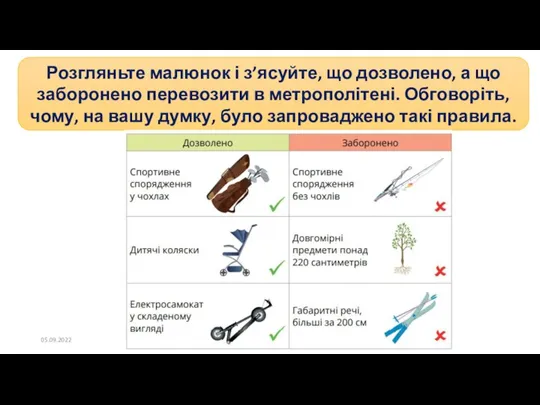 Розгляньте малюнок і з’ясуйте, що дозволено, а що заборонено перевозити в метрополітені. Обговоріть, чому, на вашу думку, було запроваджено такі правила.

| Дозволено | Заборонено |
|---|---|
| Спортивне спорядження у чохлах | Спортивне спорядження без чохлів |
| Дитячі коляски | Довгомірні предмети понад 220 сантиметрів |
| Електросамокат у складеному вигляді | Габаритні речі, більші за 200 см |

05.09.2022